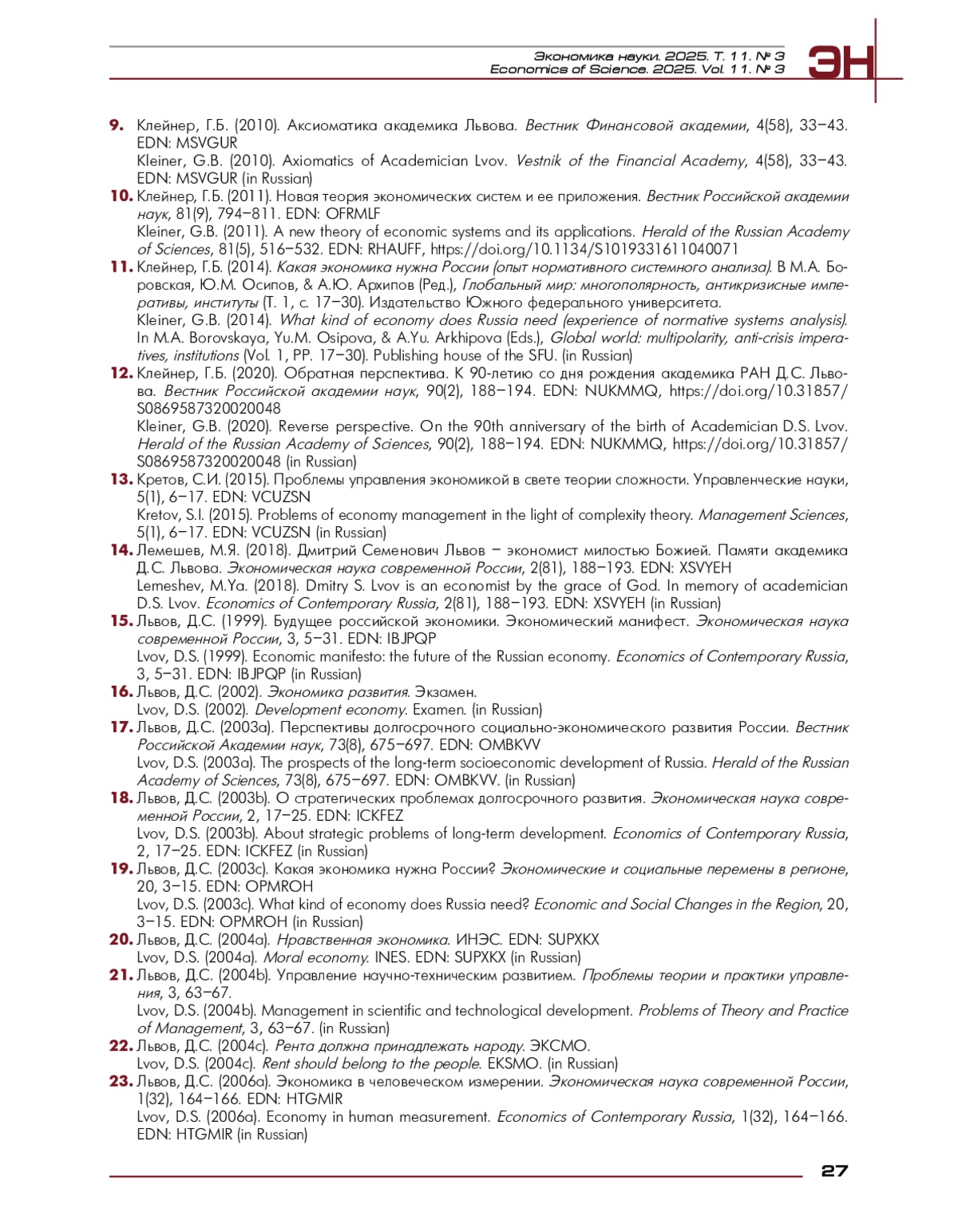 Экономика науки. 2025. Т. 11. № 3
Economics of Science. 2025. Vol. 11. № 3

ЭН

9. Клейнер, Г.Б. (2010). Аксиоматика академика Львова. Вестник Финансовой академии, 4(58), 33–43. EDN: MSVGUR
Kleiner, G.B. (2010). Axiomatics of Academician Lvov. Vestnik of the Financial Academy, 4(58), 33–43. EDN: MSVGUR (in Russian)

10. Клейнер, Г.Б. (2011). Новая теория экономических систем и ее приложения. Вестник Российской академии наук, 81(9), 794–811. EDN: OFRMLF
Kleiner, G.B. (2011). A new theory of economic systems and its applications. Herald of the Russian Academy of Sciences, 81(5), 516–532. EDN: RHAUFF, https://doi.org/10.1134/S1019331611040071

11. Клейнер, Г.Б. (2014). Какая экономика нужна России (опыт нормативного системного анализа). В М.А. Боровская, Ю.М. Осипов, & А.Ю. Архипов (Ред.), Глобальный мир: многополярность, антикризисные императивы, институты (Т. 1, с. 17–30). Издательство Южного федерального университета.
Kleiner, G.B. (2014). What kind of economy does Russia need (experience of normative systems analysis). In M.A. Borovskaya, Yu.M. Osipova, & A.Yu. Arkhipova (Eds.), Global world: multipolarity, anti-crisis imperatives, institutions (Vol. 1, PP. 17–30). Publishing house of the SFU. (in Russian)

12. Клейнер, Г.Б. (2020). Обратная перспектива. К 90-летию со дня рождения академика РАН Д.С. Львова. Вестник Российской академии наук, 90(2), 188–194. EDN: NUKMMQ, https://doi.org/10.31857/S0869587320020048
Kleiner, G.B. (2020). Reverse perspective. On the 90th anniversary of the birth of Academician D.S. Lvov. Herald of the Russian Academy of Sciences, 90(2), 188–194. EDN: NUKMMQ, https://doi.org/10.31857/S0869587320020048 (in Russian)

13. Кретов, С.И. (2015). Проблемы управления экономикой в свете теории сложности. Управленческие науки, 5(1), 6–17. EDN: VCUZSN
Kretov, S.I. (2015). Problems of economy management in the light of complexity theory. Management Sciences, 5(1), 6–17. EDN: VCUZSN (in Russian)

14. Лемешев, М.Я. (2018). Дмитрий Семенович Львов – экономист милостью Божией. Памяти академика Д.С. Львова. Экономическая наука современной России, 2(81), 188–193. EDN: XSVYEH
Lemeshev, M.Ya. (2018). Dmitry S. Lvov is an economist by the grace of God. In memory of academician D.S. Lvov. Economics of Contemporary Russia, 2(81), 188–193. EDN: XSVYEH (in Russian)

15. Львов, Д.С. (1999). Будущее российской экономики. Экономический манифест. Экономическая наука современной России, 3, 5–31. EDN: IBJPQP
Lvov, D.S. (1999). Economic manifesto: the future of the Russian economy. Economics of Contemporary Russia, 3, 5–31. EDN: IBJPQP (in Russian)

16. Львов, Д.С. (2002). Экономика развития. Экзамен.
Lvov, D.S. (2002). Development economy. Examen. (in Russian)

17. Львов, Д.С. (2003a). Перспективы долгосрочного социально-экономического развития России. Вестник Российской Академии наук, 73(8), 675–697. EDN: OMBKVV
Lvov, D.S. (2003a). The prospects of the long-term socioeconomic development of Russia. Herald of the Russian Academy of Sciences, 73(8), 675–697. EDN: OMBKVV. (in Russian)

18. Львов, Д.С. (2003b). О стратегических проблемах долгосрочного развития. Экономическая наука современной России, 2, 17–25. EDN: ICKFEZ
Lvov, D.S. (2003b). About strategic problems of long-term development. Economics of Contemporary Russia, 2, 17–25. EDN: ICKFEZ (in Russian)

19. Львов, Д.С. (2003c). Какая экономика нужна России? Экономические и социальные перемены в регионе, 20, 3–15. EDN: OPMROH
Lvov, D.S. (2003c). What kind of economy does Russia need? Economic and Social Changes in the Region, 20, 3–15. EDN: OPMROH (in Russian)

20. Львов, Д.С. (2004a). Нравственная экономика. ИНЭС. EDN: SUPXKX
Lvov, D.S. (2004a). Moral economy. INES. EDN: SUPXKX (in Russian)

21. Львов, Д.С. (2004b). Управление научно-техническим развитием. Проблемы теории и практики управления, 3, 63–67.
Lvov, D.S. (2004b). Management in scientific and technological development. Problems of Theory and Practice of Management, 3, 63–67. (in Russian)

22. Львов, Д.С. (2004c). Рента должна принадлежать народу. ЭКСМО.
Lvov, D.S. (2004c). Rent should belong to the people. EKSMO. (in Russian)

23. Львов, Д.С. (2006a). Экономика в человеческом измерении. Экономическая наука современной России, 1(32), 164–166. EDN: HTGMIR
Lvov, D.S. (2006a). Economy in human measurement. Economics of Contemporary Russia, 1(32), 164–166. EDN: HTGMIR (in Russian)

27